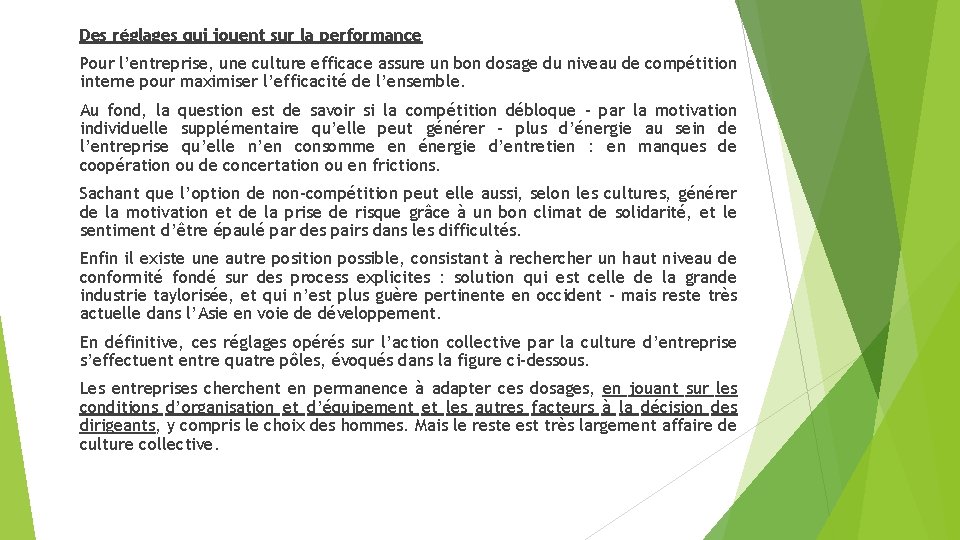 Des réglages qui jouent sur la performance

Pour l'entreprise, une culture efficace assure un bon dosage du niveau de compétition interne pour maximiser l'efficacité de l'ensemble.

Au fond, la question est de savoir si la compétition débloque - par la motivation individuelle supplémentaire qu'elle peut générer - plus d'énergie au sein de l'entreprise qu'elle n'en consomme en énergie d'entretien : en manques de coopération ou de concertation ou en frictions.

Sachant que l'option de non-compétition peut elle aussi, selon les cultures, générer de la motivation et de la prise de risque grâce à un bon climat de solidarité, et le sentiment d'être épaulé par des pairs dans les difficultés.

Enfin il existe une autre position possible, consistant à rechercher un haut niveau de conformité fondé sur des process explicites : solution qui est celle de la grande industrie taylorisée, et qui n'est plus guère pertinente en occident - mais reste très actuelle dans l'Asie en voie de développement.

En définitive, ces réglages opérés sur l'action collective par la culture d'entreprise s'effectuent entre quatre pôles, évoqués dans la figure ci-dessous.

Les entreprises cherchent en permanence à adapter ces dosages, en jouant sur les conditions d'organisation et d'équipement et les autres facteurs à la décision des dirigeants, y compris le choix des hommes. Mais le reste est très largement affaire de culture collective.